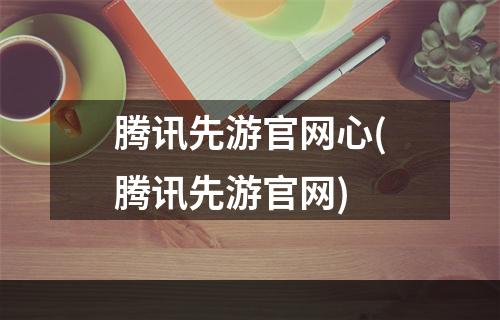 腾讯先游官网心(腾讯先游官网)